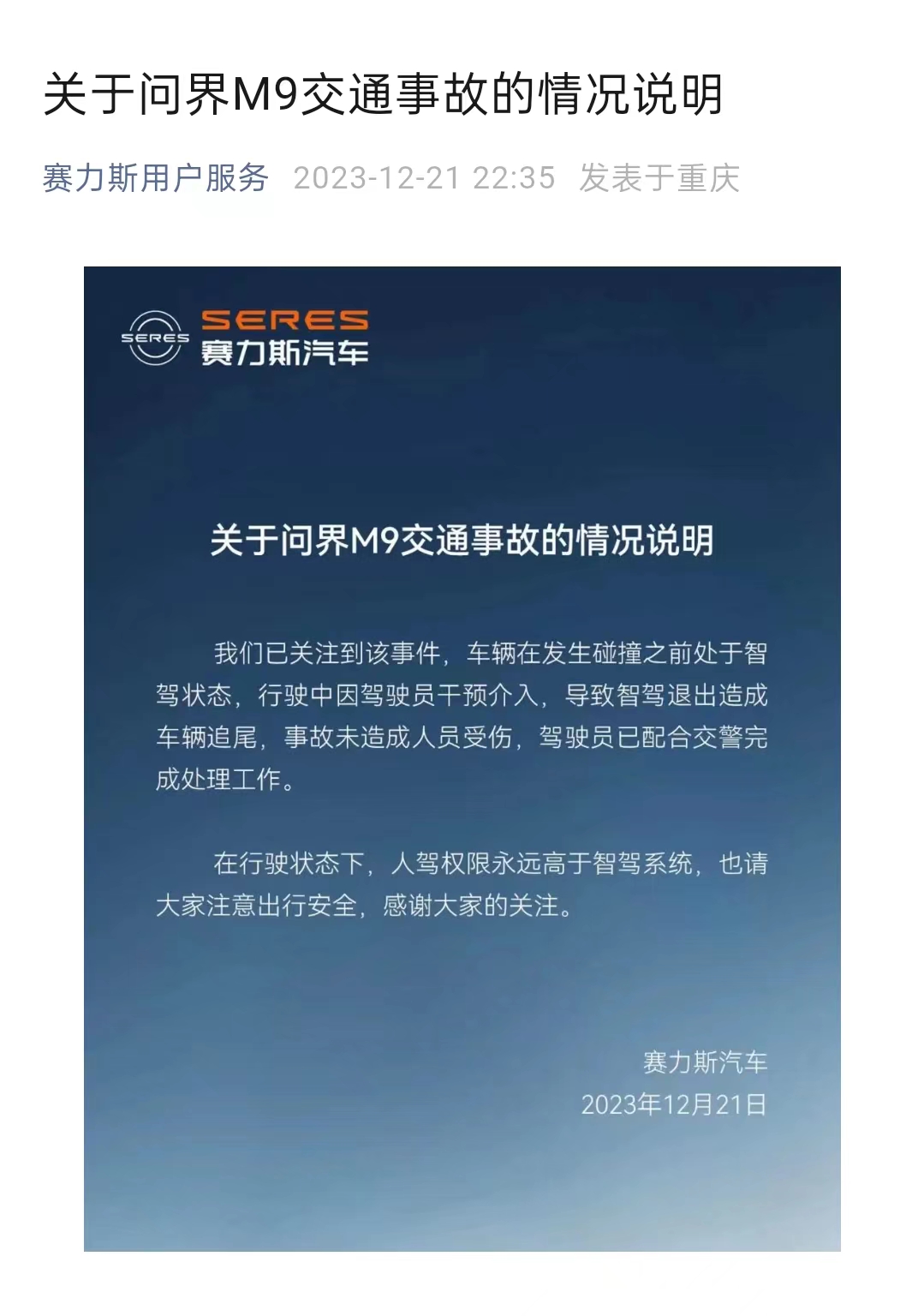 关于问界M9交通事故的情况说明

赛力斯用户服务 2023-12-21 22:35 发表于重庆

SERES

SERES
赛力斯汽车

关于问界M9交通事故的情况说明

我们已关注到该事件，车辆在发生碰撞之前处于智驾状态，行驶中因驾驶员干预介入，导致智驾退出造成车辆追尾，事故未造成人员受伤，驾驶员已配合交警完成处理工作。

在行驶状态下，人驾权限永远高于智驾系统，也请大家注意出行安全，感谢大家的关注。

赛力斯汽车
2023年12月21日